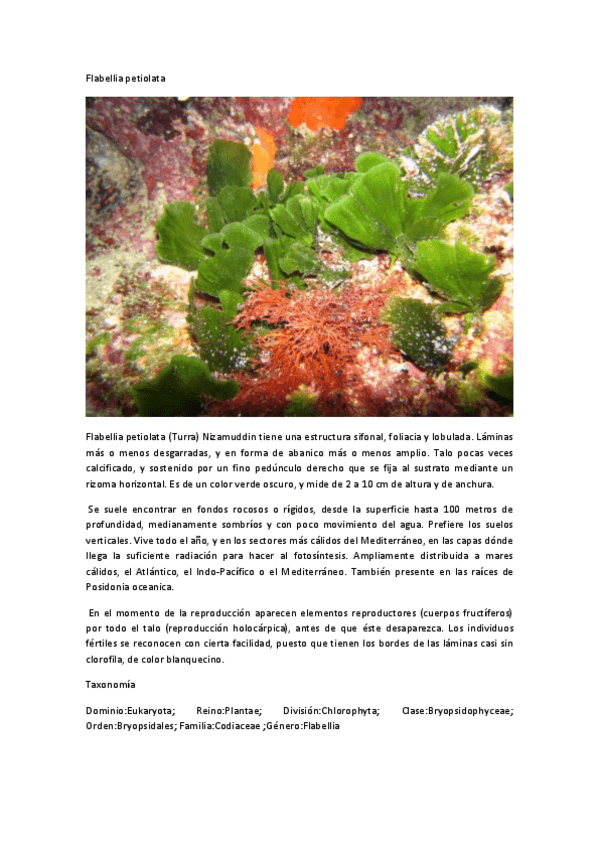 Flabellia petiolata

Flabellia petiolata (Turra) Nizamuddin tiene una estructura sifonal, foliacia y lobulada. Láminas más o menos desgarradas, y en forma de abanico más o menos amplio. Talo pocas veces calcificado, y sostenido por un fino pedúnculo derecho que se fija al sustrato mediante un rizoma horizontal. Es de un color verde oscuro, y mide de 2 a 10 cm de altura y de anchura.

Se suele encontrar en fondos rocosos o rígidos, desde la superficie hasta 100 metros de profundidad, medianamente sombríos y con poco movimiento del agua. Prefiere los suelos verticales. Vive todo el año, y en los sectores más cálidos del Mediterráneo, en las capas dónde llega la suficiente radiación para hacer al fotosíntesis. Ampliamente distribuida a mares cálidos, el Atlántico, el Indo-Pacífico o el Mediterráneo. También presente en las raíces de Posidonia oceanica.

En el momento de la reproducción aparecen elementos reproductores (cuerpos fructíferos) por todo el talo (reproducción holocárpica), antes de que éste desaparezca. Los individuos fértiles se reconocen con cierta facilidad, puesto que tienen los bordes de las láminas casi sin clorofila, de color blanquecino.

Taxonomía

Dominio:Eukaryota; Reino:Plantae; División:Chlorophyta; Clase:Bryopsidophyceae; Orden:Bryopsidales; Familia:Codiaceae ;Género:Flabellia